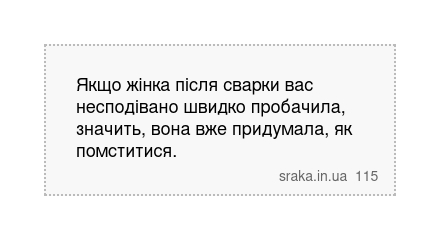 Якщо жінка після сварки вас несподівано швидко пробачила, значить, вона вже придумала, як помститися.

sraka.in.ua 115